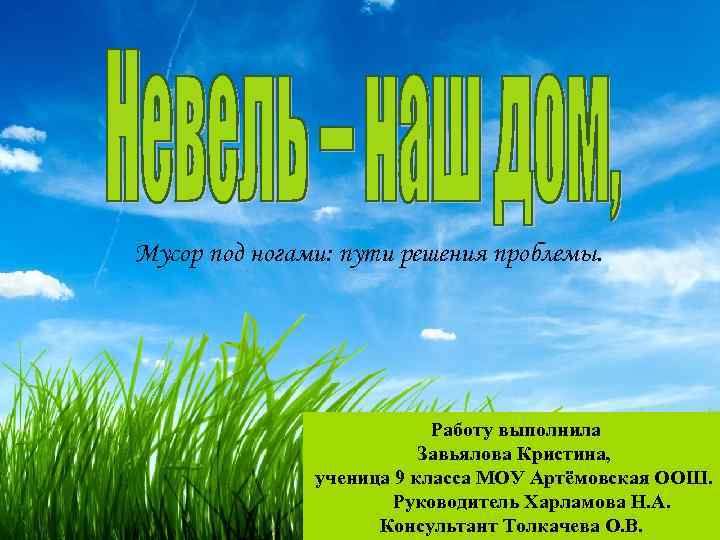 Невель – наш дом,

Мусор под ногами: пути решения проблемы.

Работу выполнила
Завьялова Кристина,
ученица 9 класса МОУ Артёмовская ООШ.
Руководитель Харламова Н.А.
Консультант Толкачева О.В.